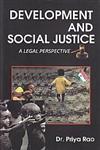 DEVELOPMENT AND SOCIAL JUSTICE

A LEGAL PERSPECTIVE

Dr. Priya Rao